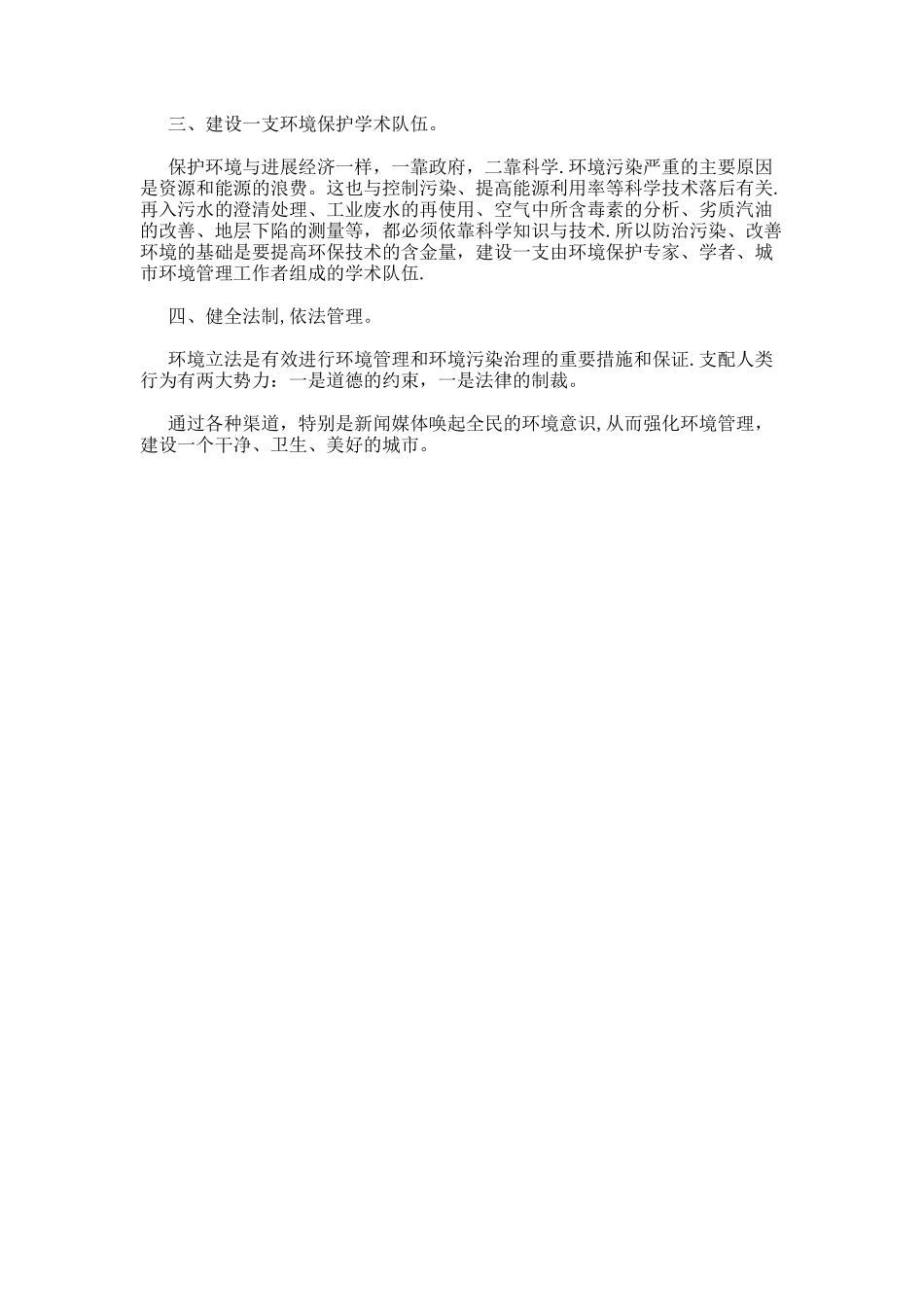 三、建设一支环境保护学术队伍。

保护环境与进展经济一样，一靠政府，二靠科学.环境污染严重的主要原因是资源和能源的浪费。这也与控制污染、提高能源利用率等科学技术落后有关.再入污水的澄清处理、工业废水的再使用、空气中所含毒素的分析、劣质汽油的改善、地层下陷的测量等，都必须依靠科学知识与技术.所以防治污染、改善环境的基础是要提高环保技术的含金量，建设一支由环境保护专家、学者、城市环境管理工作者组成的学术队伍.

四、健全法制,依法管理。

环境立法是有效进行环境管理和环境污染治理的重要措施和保证.支配人类行为有两大势力：一是道德的约束，一是法律的制裁。

通过各种渠道，特别是新闻媒体唤起全民的环境意识,从而强化环境管理，建设一个干净、卫生、美好的城市。